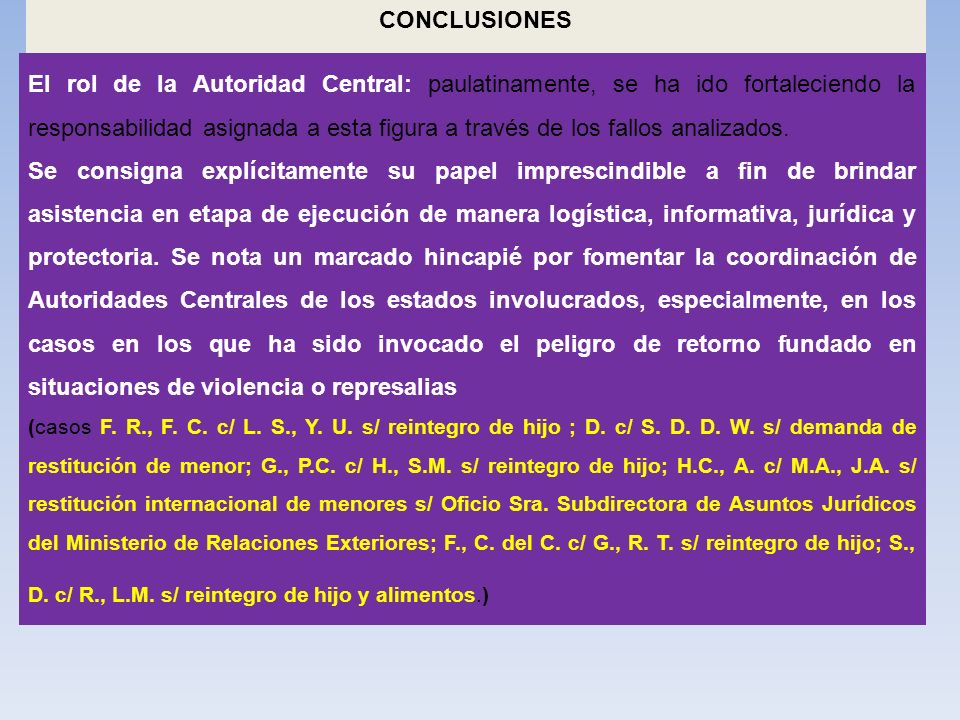 CONCLUSIONES

El rol de la Autoridad Central: paulatinamente, se ha ido fortaleciendo la responsabilidad asignada a esta figura a través de los fallos analizados.

Se consigna explícitamente su papel imprescindible a fin de brindar asistencia en etapa de ejecución de manera logística, informativa, jurídica y protectoria. Se nota un marcado hincapié por fomentar la coordinación de Autoridades Centrales de los estados involucrados, especialmente, en los casos en los que ha sido invocado el peligro de retorno fundado en situaciones de violencia o represalias

(casos F. R., F. C. c/ L. S., Y. U. s/ reintegro de hijo ; D. c/ S. D. D. W. s/ demanda de restitución de menor; G., P.C. c/ H., S.M. s/ reintegro de hijo; H.C., A. c/ M.A., J.A. s/ restitución internacional de menores s/ Oficio Sra. Subdirectora de Asuntos Jurídicos del Ministerio de Relaciones Exteriores; F., C. del C. c/ G., R. T. s/ reintegro de hijo; S., D. c/ R., L.M. s/ reintegro de hijo y alimentos.)